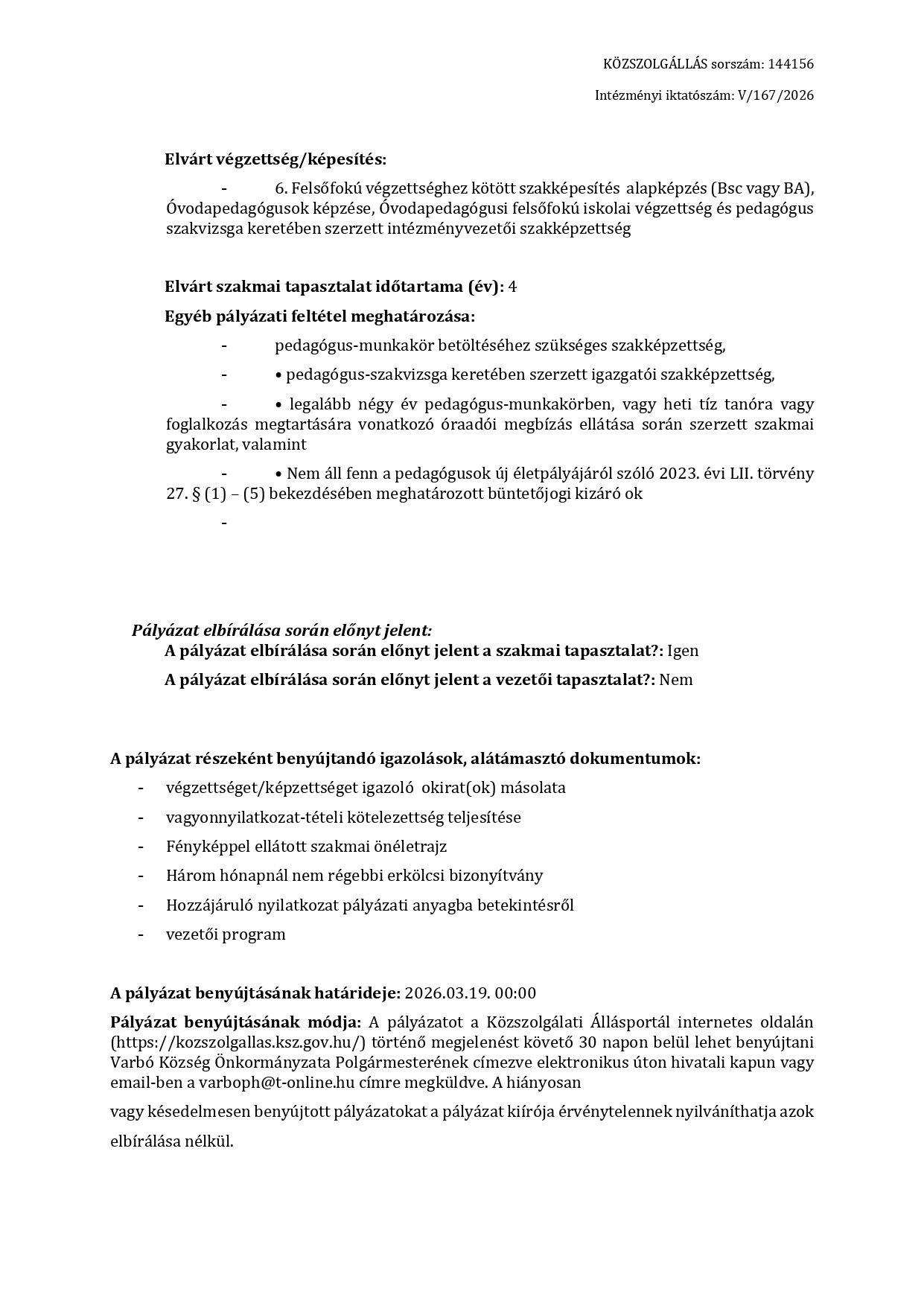 KÖZSZOLGÁLLÁS sorszám: 144156

Intézményi iktatószám: V/167/2026

Elvárt végzettség/képesítés:

- 6. Felsőfokú végzettséghez kötött szakképesítés alapképzés (Bsc vagy BA), Óvodapedagógusok képzése, Óvodapedagógusi felsőfokú iskolai végzettség és pedagógus szakvizsga keretében szerzett intézményvezetői szakképzettség

Elvárt szakmai tapasztalat időtartama (év): 4

Egyéb pályázati feltétel meghatározása:

- pedagógus-munkakör betöltéséhez szükséges szakképzettség,

- • pedagógus-szakvizsga keretében szerzett igazgatói szakképzettség,

- • legalább négy év pedagógus-munkakörben, vagy heti tíz tanóra vagy foglalkozás megtartására vonatkozó óraadói megbízás ellátása során szerzett szakmai gyakorlat, valamint

- • Nem áll fenn a pedagógusok új életpályájáról szóló 2023. évi LII. törvény 27. § (1) – (5) bekezdésében meghatározott büntetőjogi kizáró ok

-

Pályázat elbírálása során előnyt jelent:
A pályázat elbírálása során előnyt jelent a szakmai tapasztalat?: Igen

A pályázat elbírálása során előnyt jelent a vezetői tapasztalat?: Nem

A pályázat részeként benyújtandó igazolások, alátámasztó dokumentumok:

- végzettséget/képzettséget igazoló okirat(ok) másolata
- vagyonnyilatkozat-tételi kötelezettség teljesítése
- Fényképpel ellátott szakmai önéletrajz
- Három hónapnál nem régebbi erkölcsi bizonyítvány
- Hozzájáruló nyilatkozat pályázati anyagba betekintésről
- vezetői program

A pályázat benyújtásának határideje: 2026.03.19. 00:00

Pályázat benyújtásának módja: A pályázatot a Közszolgálati Állásportál internetes oldalán (https://kozszolgallas.ksz.gov.hu/) történő megjelenést követő 30 napon belül lehet benyújtani Varbó Község Önkormányzata Polgármesterének címezve elektronikus úton hivatali kapun vagy email-ben a varboph@t-online.hu címre megküldve. A hiányosan

vagy késedelmesen benyújtott pályázatokat a pályázat kiírója érvénytelennek nyilváníthatja azok elbírálása nélkül.